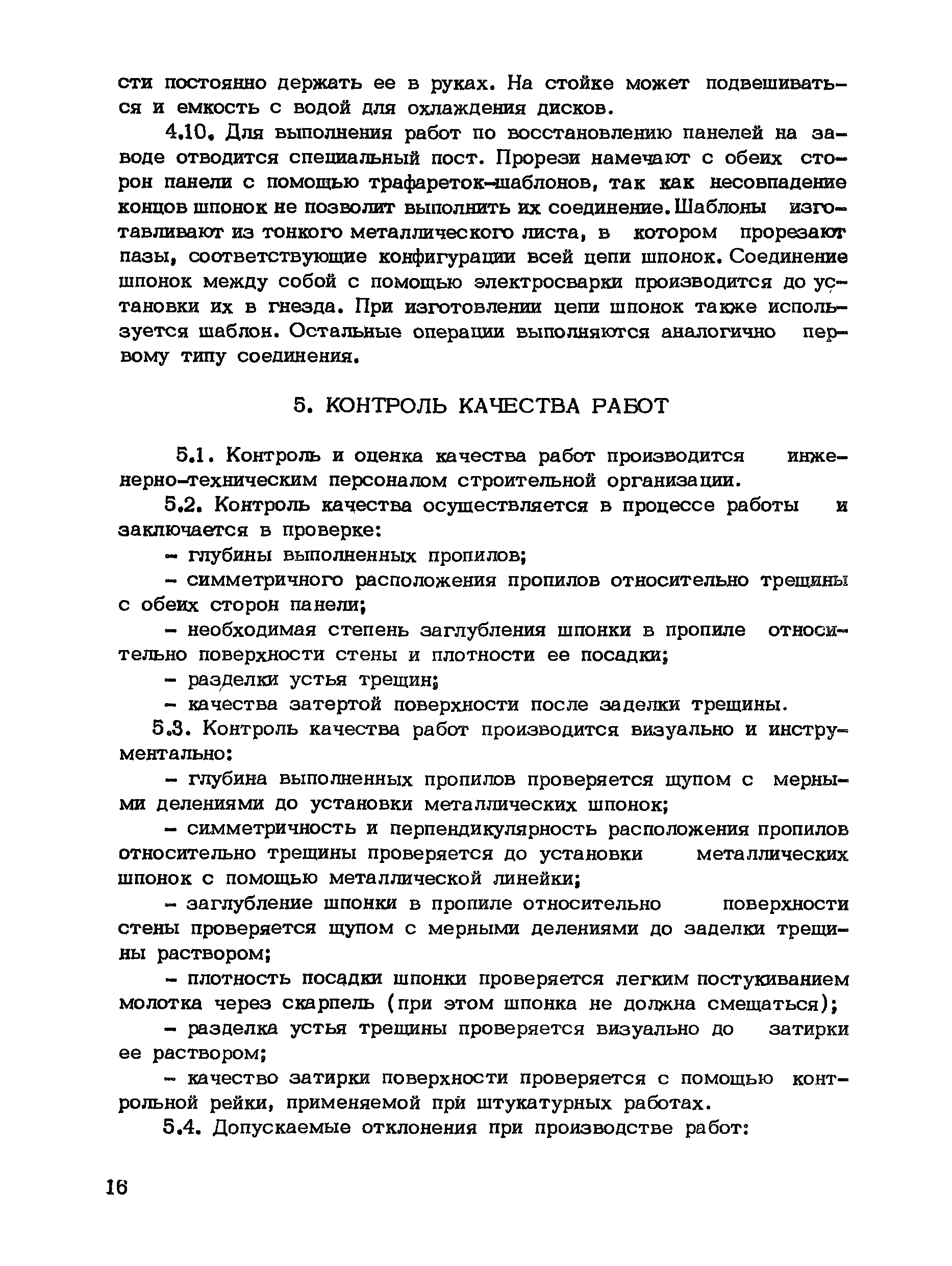 сти постоянно держать ее в руках. На стойке может подвешиваться и емкость с водой для охлаждения дисков.

4.10. Для выполнения работ по восстановлению панелей на заводе отводится специальный пост. Прорези намечают с обеих сторон панели с помощью трафареток-шаблонов, так как несовпадение концов шпонок не позволит выполнить их соединение. Шаблоны изготавливают из тонкого металлического листа, в котором прорезают пазы, соответствующие конфигурации всей цепи шпонок. Соединение шпонок между собой с помощью электросварки производится до установки их в гнезда. При изготовлении цепи шпонок также используется шаблон. Остальные операции выполняются аналогично первому типу соединения.

5. КОНТРОЛЬ КАЧЕСТВА РАБОТ

5.1. Контроль и оценка качества работ производится инженерно-техническим персоналом строительной организации.

5.2. Контроль качества осуществляется в процессе работы и заключается в проверке:

- глубины выполненных пропилов;

- симметричного расположения пропилов относительно трещины с обеих сторон панели;

- необходимая степень заглубления шпонки в пропиле относительно поверхности стены и плотности ее посадки;

- разделки устья трещин;

- качества затертой поверхности после заделки трещины.

5.3. Контроль качества работ производится визуально и инструментально:

- глубина выполненных пропилов проверяется щупом с мерными делениями до установки металлических шпонок;

- симметричность и перпендикулярность расположения пропилов относительно трещины проверяется до установки металлических шпонок с помощью металлической линейки;

- заглубление шпонки в пропиле относительно поверхности стены проверяется щупом с мерными делениями до заделки трещины раствором;

- плотность посадки шпонки проверяется легким постукиванием молотка через скарпель (при этом шпонка не должна смещаться);

- разделка устья трещины проверяется визуально до затирки ее раствором;

- качество затирки поверхности проверяется с помощью контрольной рейки, применяемой при штукатурных работах.

5.4. Допускаемые отклонения при производстве работ:

16